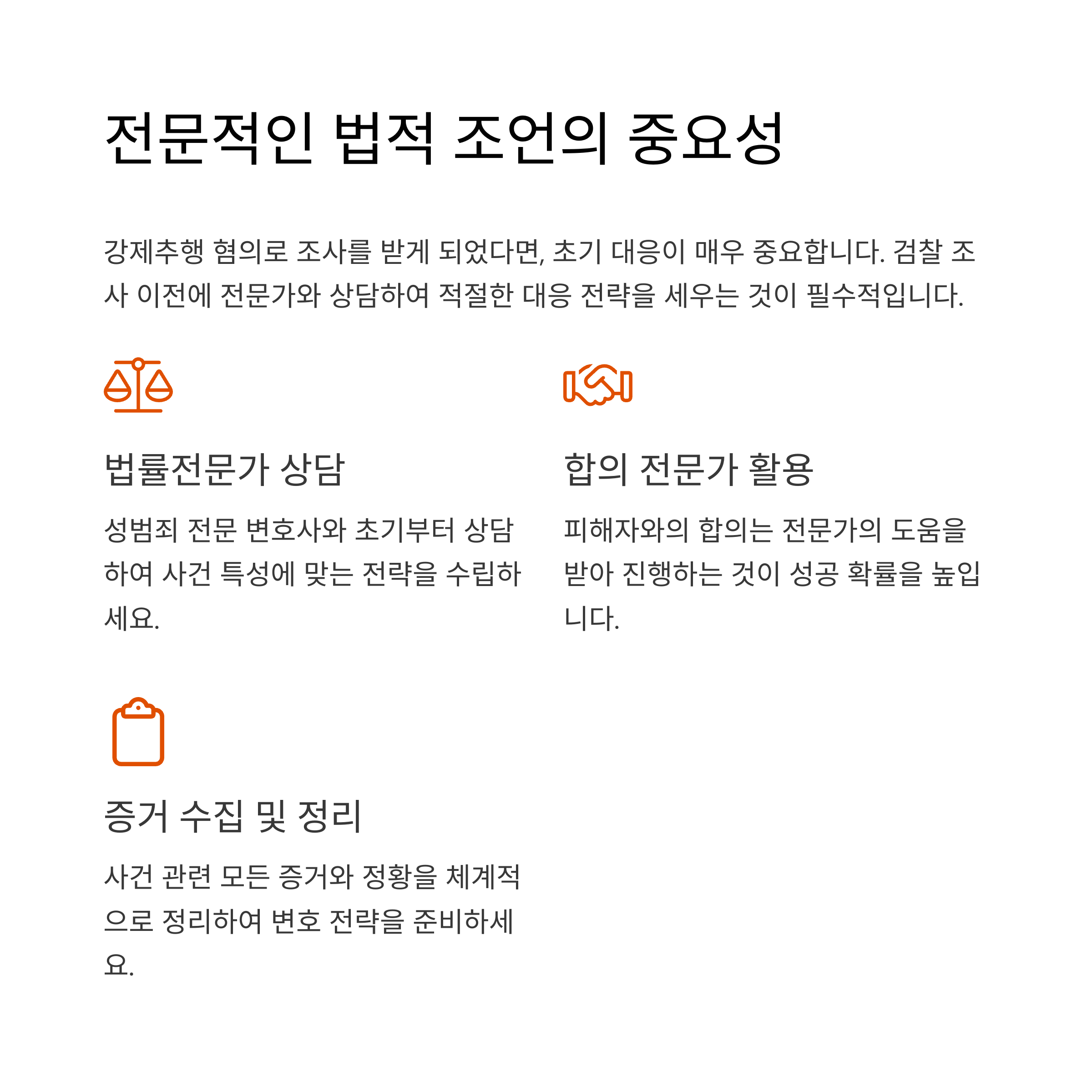 전문적인 법적 조언의 중요성

강제추행 혐의로 조사를 받게 되었다면, 초기 대응이 매우 중요합니다. 검찰 조사 이전에 전문가와 상담하여 적절한 대응 전략을 세우는 것이 필수적입니다.

법률전문가 상담

성범죄 전문 변호사와 초기부터 상담하여 사건 특성에 맞는 전략을 수립하세요.

합의 전문가 활용

피해자와의 합의는 전문가의 도움을 받아 진행하는 것이 성공 확률을 높입니다.

증거 수집 및 정리

사건 관련 모든 증거와 정황을 체계적으로 정리하여 변호 전략을 준비하세요.